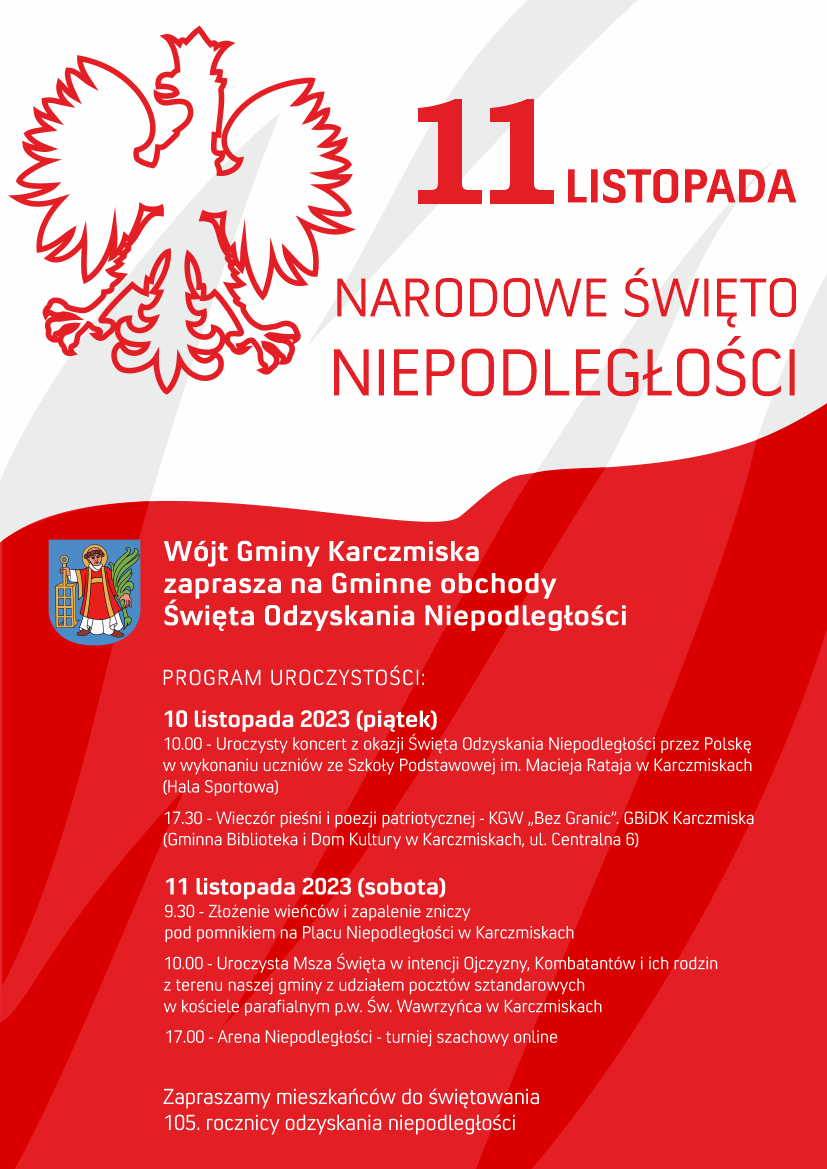 11 LISTOPADA

NARODOWE ŚWIĘTO NIEPODLEGŁOŚCI

Wójt Gminy Karczmiska zaprasza na Gminne obchody Święta Odzyskania Niepodległości

PROGRAM UROCZYSTOŚCI:

10 listopada 2023 (piątek)
10.00 - Uroczysty koncert z okazji Święta Odzyskania Niepodległości przez Polskę w wykonaniu uczniów ze Szkoły Podstawowej im. Macieja Rataja w Karczmiskach (Hala Sportowa)

17.30 - Wieczór pieśni i poezji patriotycznej - KGW „Bez Granic". GBiDK Karczmiska (Gminna Biblioteka i Dom Kultury w Karczmiskach, ul. Centralna 6)

11 listopada 2023 (sobota)
9.30 - Złożenie wieńców i zapalenie zniczy pod pomnikiem na Placu Niepodległości w Karczmiskach

10.00 - Uroczysta Msza Święta w intencji Ojczyzny, Kombatantów i ich rodzin z terenu naszej gminy z udziałem pocztów sztandarowych w kościele parafialnym p.w. Św. Wawrzyńca w Karczmiskach

17.00 - Arena Niepodległości - turniej szachowy online

Zapraszamy mieszkańców do świętowania 105. rocznicy odzyskania niepodległości